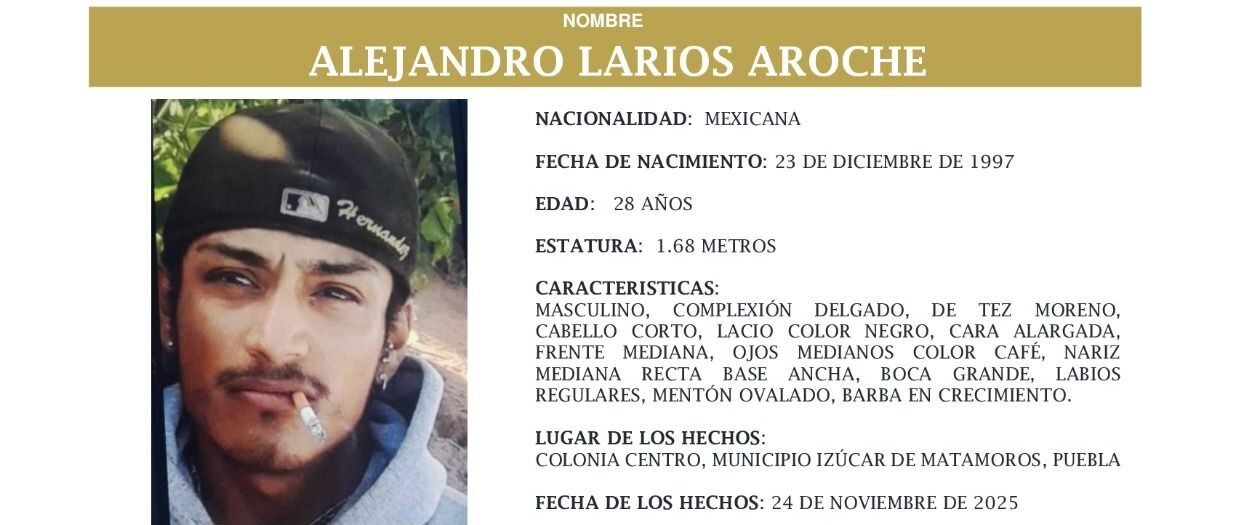 NOMBRE
ALEJANDRO LARIOS AROCHE

Hernandez

NACIONALIDAD: MEXICANA

FECHA DE NACIMIENTO: 23 DE DICIEMBRE DE 1997

EDAD: 28 AÑOS

ESTATURA: 1.68 METROS

CARACTERISTICAS:
MASCULINO, COMPLEXIÓN DELGADO, DE TEZ MORENO, CABELLO CORTO, LACIO COLOR NEGRO, CARA ALARGADA, FRENTE MEDIANA, OJOS MEDIANOS COLOR CAFÉ, NARIZ MEDIANA RECTA BASE ANCHA, BOCA GRANDE, LABIOS REGULARES, MENTÓN OVALADO, BARBA EN CRECIMIENTO.

LUGAR DE LOS HECHOS:
COLONIA CENTRO, MUNICIPIO IZÚCAR DE MATAMOROS, PUEBLA

FECHA DE LOS HECHOS: 24 DE NOVIEMBRE DE 2025